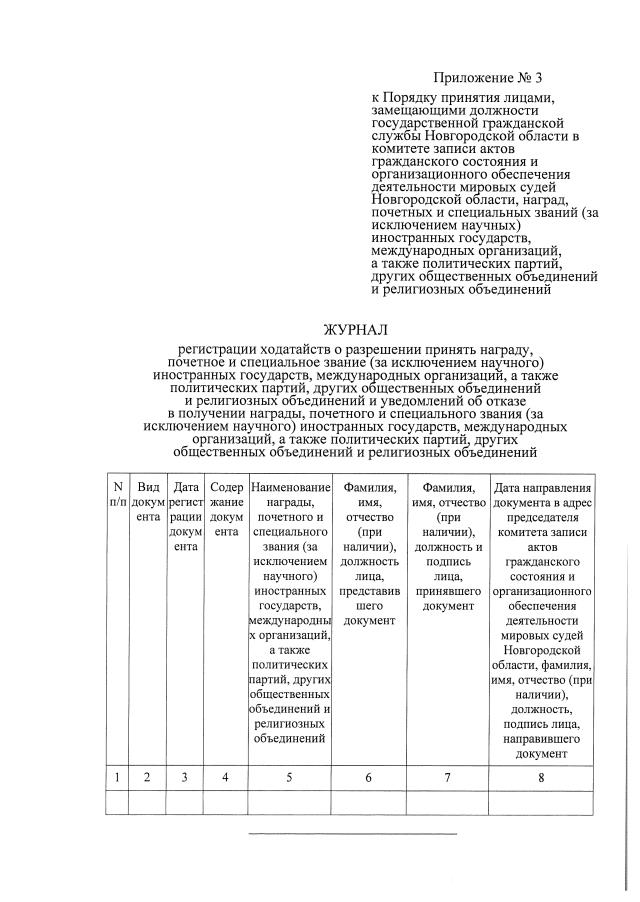 Приложение № 3

к Порядку принятия лицами, замещающими должности государственной гражданской службы Новгородской области в комитете записи актов гражданского состояния и организационного обеспечения деятельности мировых судей Новгородской области, наград, почетных и специальных званий (за исключением научных) иностранных государств, международных организаций, а также политических партий, других общественных объединений и религиозных объединений

ЖУРНАЛ

регистрации ходатайств о разрешении принять награду, почетное и специальное звание (за исключением научного) иностранных государств, международных организаций, а также политических партий, других общественных объединений и религиозных объединений и уведомлений об отказе в получении награды, почетного и специального звания (за исключением научного) иностранных государств, международных организаций, а также политических партий, других общественных объединений и религиозных объединений

| N п/п | Вид документа | Дата регистрации документа | Содержание документа | Наименование награды, почетного и специального звания (за исключением научного) иностранных государств, международных организаций, а также политических партий, других общественных объединений и религиозных объединений | Фамилия, имя, отчество (при наличии), должность лица, представившего документ | Фамилия, имя, отчество (при наличии), должность и подпись лица, принявшего документ | Дата направления документа в адрес председателя комитета записи актов гражданского состояния и организационного обеспечения деятельности мировых судей Новгородской области, фамилия, имя, отчество (при наличии), должность, подпись лица, направившего документ |
|---|---|---|---|---|---|---|---|
| 1 | 2 | 3 | 4 | 5 | 6 | 7 | 8 |
| | | | | | | | |